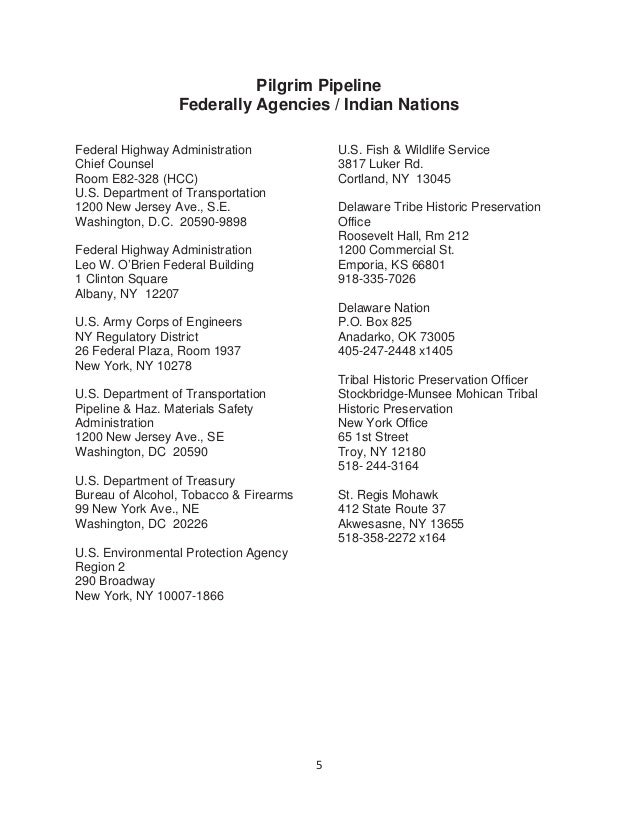 Pilgrim Pipeline
Federally Agencies / Indian Nations

Federal Highway Administration
Chief Counsel
Room E82-328 (HCC)
U.S. Department of Transportation
1200 New Jersey Ave., S.E.
Washington, D.C. 20590-9898

Federal Highway Administration
Leo W. O'Brien Federal Building
1 Clinton Square
Albany, NY 12207

U.S. Army Corps of Engineers
NY Regulatory District
26 Federal Plaza, Room 1937
New York, NY 10278

U.S. Department of Transportation
Pipeline & Haz. Materials Safety Administration
1200 New Jersey Ave., SE
Washington, DC 20590

U.S. Department of Treasury
Bureau of Alcohol, Tobacco & Firearms
99 New York Ave., NE
Washington, DC 20226

U.S. Environmental Protection Agency
Region 2
290 Broadway
New York, NY 10007-1866

U.S. Fish & Wildlife Service
3817 Luker Rd.
Cortland, NY 13045

Delaware Tribe Historic Preservation Office
Roosevelt Hall, Rm 212
1200 Commercial St.
Emporia, KS 66801
918-335-7026

Delaware Nation
P.O. Box 825
Anadarko, OK 73005
405-247-2448 x1405

Tribal Historic Preservation Officer
Stockbridge-Munsee Mohican Tribal Historic Preservation
New York Office
65 1st Street
Troy, NY 12180
518- 244-3164

St. Regis Mohawk
412 State Route 37
Akwesasne, NY 13655
518-358-2272 x164

5